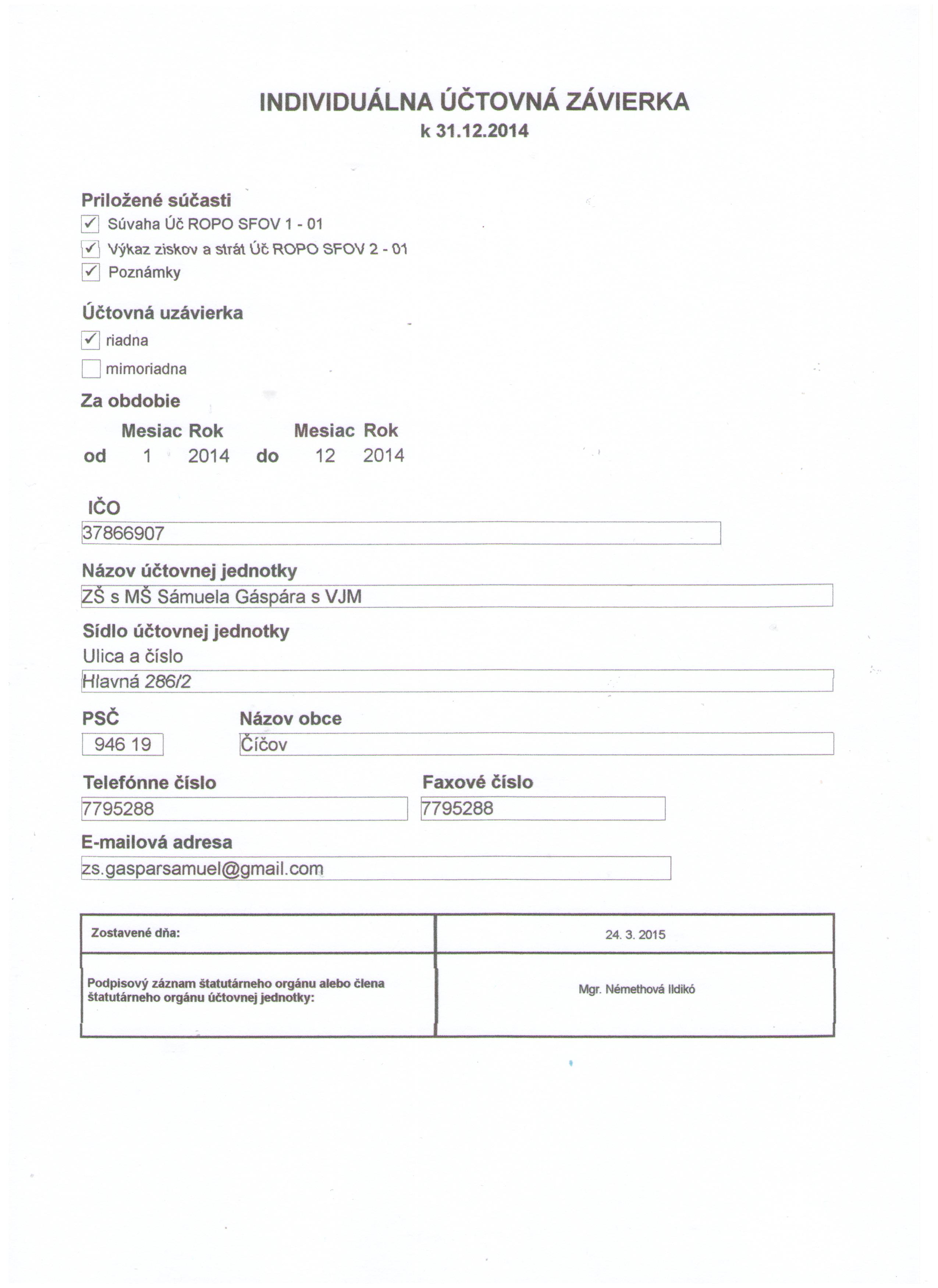 INDIVIDUÁLNA ÚČTOVNÁ ZÁVIERKA
k 31.12.2014

Priložené súčasti
✓ Súvaha Úč ROPO SFOV 1 - 01
✓ Výkaz ziskov a strát Úč ROPO SFOV 2 - 01
✓ Poznámky

Účtovná uzávierka
✓ riadna
mimoriadna

Za obdobie

| | Mesiac | Rok | | Mesiac | Rok |
|---|---|---|---|---|---|
| od | 1 | 2014 | do | 12 | 2014 |

IČO
37866907

Názov účtovnej jednotky
ZŠ s MŠ Sámuela Gáspára s VJM

Sídlo účtovnej jednotky
Ulica a číslo
Hlavná 286/2

PSČ
946 19

Názov obce
Číčov

Telefónne číslo
7795288

Faxové číslo
7795288

E-mailová adresa
zs.gasparsamuel@gmail.com

| Zostavené dňa: | 24. 3. 2015 |
|---|---|
| Podpisový záznam štatutárneho orgánu alebo člena štatutárneho orgánu účtovnej jednotky: | Mgr. Némethová Ildikó |